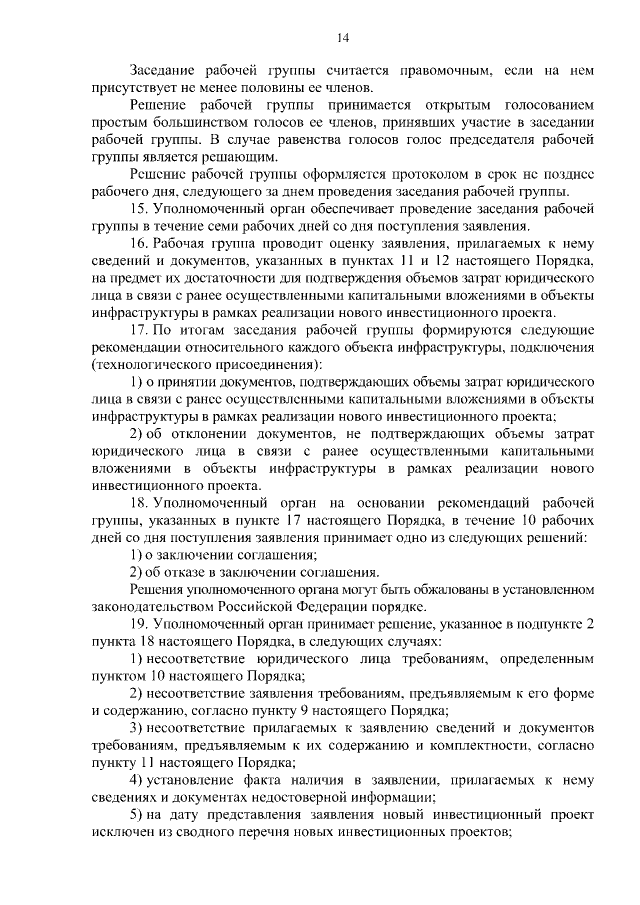 14

Заседание рабочей группы считается правомочным, если на нем присутствует не менее половины ее членов.

Решение рабочей группы принимается открытым голосованием простым большинством голосов ее членов, принявших участие в заседании рабочей группы. В случае равенства голосов голос председателя рабочей группы является решающим.

Решение рабочей группы оформляется протоколом в срок не позднее рабочего дня, следующего за днем проведения заседания рабочей группы.

15. Уполномоченный орган обеспечивает проведение заседания рабочей группы в течение семи рабочих дней со дня поступления заявления.

16. Рабочая группа проводит оценку заявления, прилагаемых к нему сведений и документов, указанных в пунктах 11 и 12 настоящего Порядка, на предмет их достаточности для подтверждения объемов затрат юридического лица в связи с ранее осуществленными капитальными вложениями в объекты инфраструктуры в рамках реализации нового инвестиционного проекта.

17. По итогам заседания рабочей группы формируются следующие рекомендации относительного каждого объекта инфраструктуры, подключения (технологического присоединения):

1) о принятии документов, подтверждающих объемы затрат юридического лица в связи с ранее осуществленными капитальными вложениями в объекты инфраструктуры в рамках реализации нового инвестиционного проекта;

2) об отклонении документов, не подтверждающих объемы затрат юридического лица в связи с ранее осуществленными капитальными вложениями в объекты инфраструктуры в рамках реализации нового инвестиционного проекта.

18. Уполномоченный орган на основании рекомендаций рабочей группы, указанных в пункте 17 настоящего Порядка, в течение 10 рабочих дней со дня поступления заявления принимает одно из следующих решений:

1) о заключении соглашения;

2) об отказе в заключении соглашения.

Решения уполномоченного органа могут быть обжалованы в установленном законодательством Российской Федерации порядке.

19. Уполномоченный орган принимает решение, указанное в подпункте 2 пункта 18 настоящего Порядка, в следующих случаях:

1) несоответствие юридического лица требованиям, определенным пунктом 10 настоящего Порядка;

2) несоответствие заявления требованиям, предъявляемым к его форме и содержанию, согласно пункту 9 настоящего Порядка;

3) несоответствие прилагаемых к заявлению сведений и документов требованиям, предъявляемым к их содержанию и комплектности, согласно пункту 11 настоящего Порядка;

4) установление факта наличия в заявлении, прилагаемых к нему сведениях и документах недостоверной информации;

5) на дату представления заявления новый инвестиционный проект исключен из сводного перечня новых инвестиционных проектов;